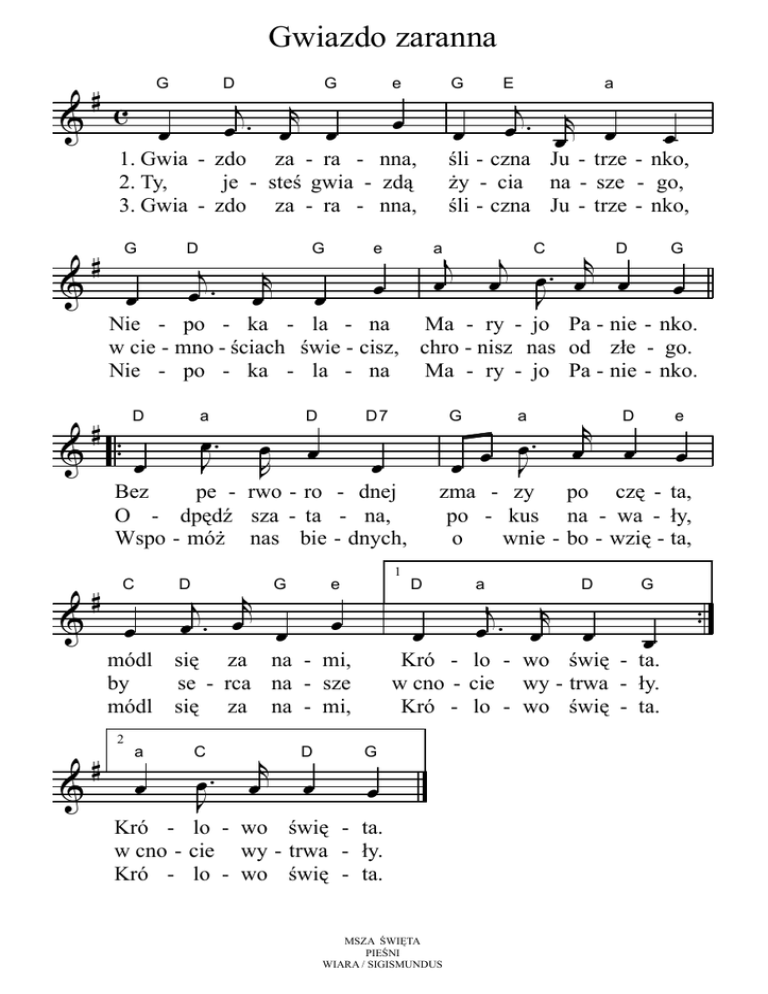 Gwiazdo zaranna

G D G e G E a

1. Gwia - zdo za - ra - nna, śli - czna Ju - trze - nko,
2. Ty, je - steś gwia - zdą ży - cia na - sze - go,
3. Gwia - zdo za - ra - nna, śli - czna Ju - trze - nko,

G D G e a C D G

Nie - po - ka - la - na Ma - ry - jo Pa - nie - nko.
w cie - mno - ściach świe - cisz, chro - nisz nas od złe - go.
Nie - po - ka - la - na Ma - ry - jo Pa - nie - nko.

D a D D7 G a D e

Bez pe - rwo - ro - dnej zma - zy po czę - ta,
O - dpędź sza - ta - na, po - kus na - wa - ły,
Wspo - móż nas bie - dnych, o wnie - bo - wzię - ta,

C D G e 1 D a D G

módl się za na - mi, Kró - lo - wo świę - ta.
by se - rca na - sze w cno - cie wy - trwa - ły.
módl się za na - mi, Kró - lo - wo świę - ta.

2 a C D G

Kró - lo - wo świę - ta.
w cno - cie wy - trwa - ły.
Kró - lo - wo świę - ta.

MSZA ŚWIĘTA
PIEŚNI
WIARA / SIGISMUNDUS